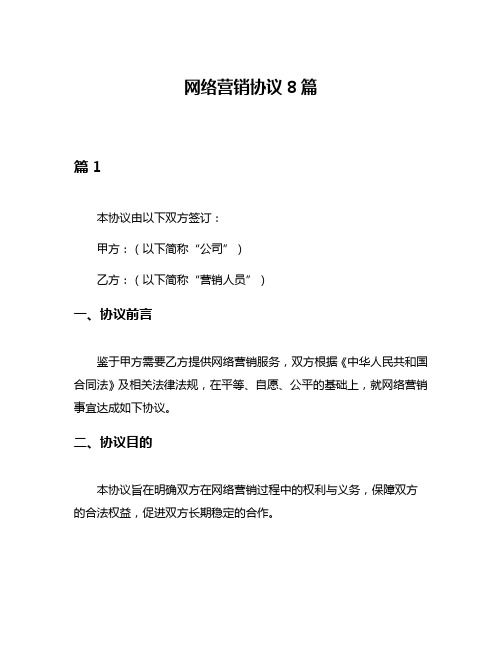 网络营销协议 8 篇

篇 1

本协议由以下双方签订：

甲方：（以下简称“公司”）

乙方：（以下简称“营销人员”）

一、协议前言

鉴于甲方需要乙方提供网络营销服务，双方根据《中华人民共和国合同法》及相关法律法规，在平等、自愿、公平的基础上，就网络营销事宜达成如下协议。

二、协议目的

本协议旨在明确双方在网络营销过程中的权利与义务，保障双方的合法权益，促进双方长期稳定的合作。